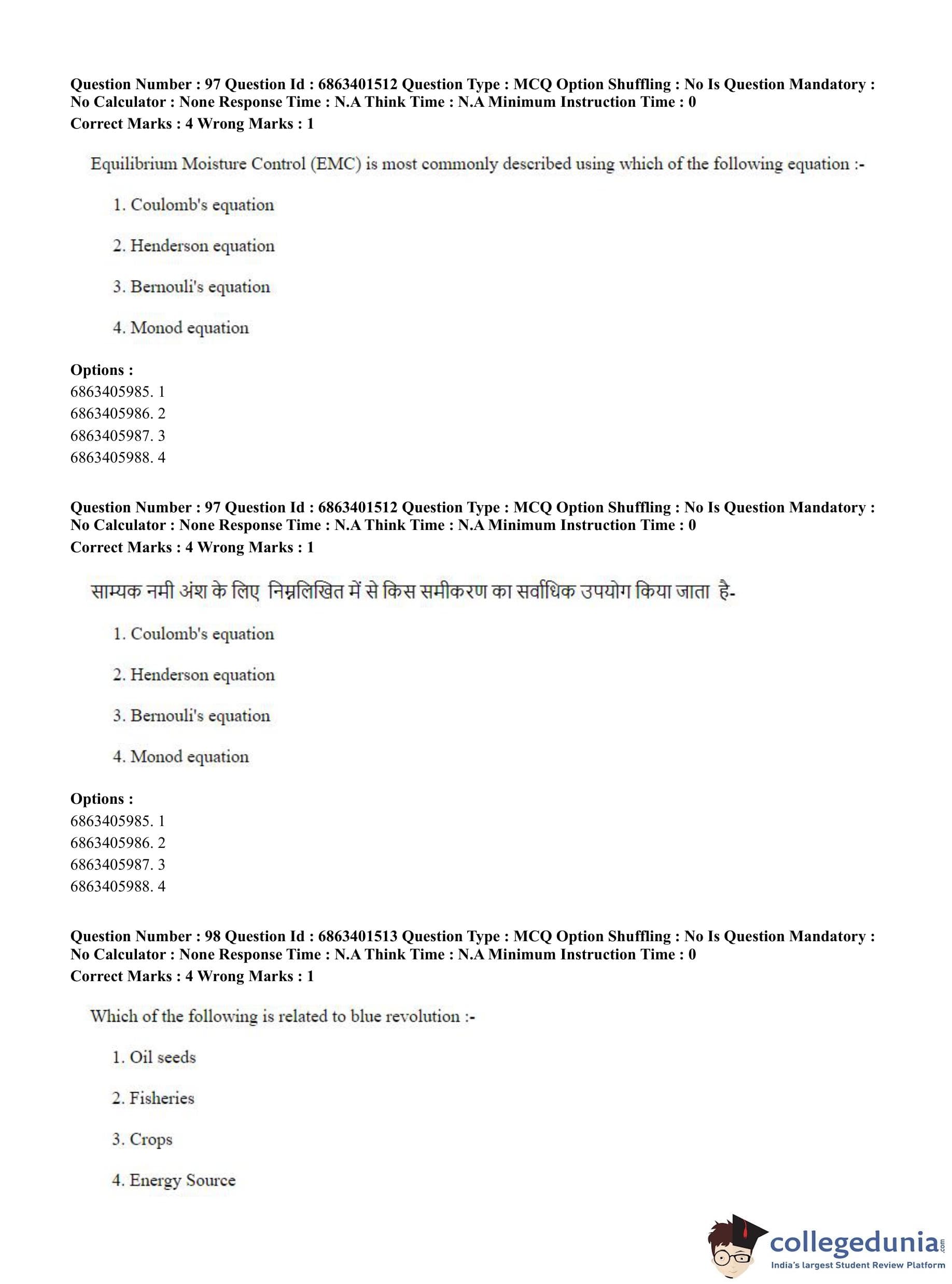 Question Number : 97 Question Id : 6863401512 Question Type : MCQ Option Shuffling : No Is Question Mandatory : No Calculator : None Response Time : N.A Think Time : N.A Minimum Instruction Time : 0
Correct Marks : 4 Wrong Marks : 1

Equilibrium Moisture Control (EMC) is most commonly described using which of the following equation :-

1. Coulomb's equation

2. Henderson equation

3. Bernouli's equation

4. Monod equation

Options :
6863405985. 1
6863405986. 2
6863405987. 3
6863405988. 4

Question Number : 97 Question Id : 6863401512 Question Type : MCQ Option Shuffling : No Is Question Mandatory : No Calculator : None Response Time : N.A Think Time : N.A Minimum Instruction Time : 0
Correct Marks : 4 Wrong Marks : 1

साम्यक नमी अंश के लिए निम्नलिखित में से किस समीकरण का सर्वाधिक उपयोग किया जाता है-

1. Coulomb's equation

2. Henderson equation

3. Bernouli's equation

4. Monod equation

Options :
6863405985. 1
6863405986. 2
6863405987. 3
6863405988. 4

Question Number : 98 Question Id : 6863401513 Question Type : MCQ Option Shuffling : No Is Question Mandatory : No Calculator : None Response Time : N.A Think Time : N.A Minimum Instruction Time : 0
Correct Marks : 4 Wrong Marks : 1

Which of the following is related to blue revolution :-

1. Oil seeds

2. Fisheries

3. Crops

4. Energy Source

collegedunia.com
India's largest Student Review Platform